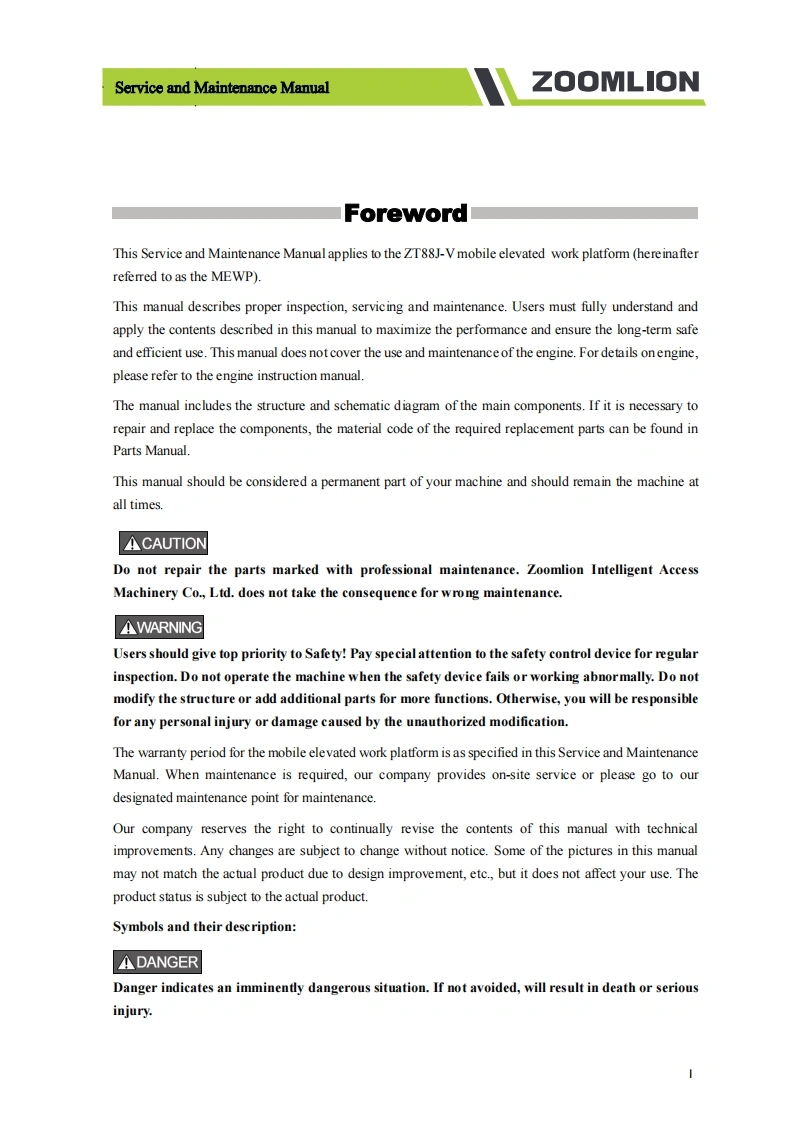 Service and Maintenance Manual

ZOOMLION

Foreword

This Service and Maintenance Manual applies to the ZT88J-V mobile elevated work platform (hereinafter referred to as the MEWP).

This manual describes proper inspection, servicing and maintenance. Users must fully understand and apply the contents described in this manual to maximize the performance and ensure the long-term safe and efficient use. This manual does not cover the use and maintenance of the engine. For details on engine, please refer to the engine instruction manual.

The manual includes the structure and schematic diagram of the main components. If it is necessary to repair and replace the components, the material code of the required replacement parts can be found in Parts Manual.

This manual should be considered a permanent part of your machine and should remain the machine at all times.

CAUTION

Do not repair the parts marked with professional maintenance. Zoomlion Intelligent Access Machinery Co., Ltd. does not take the consequence for wrong maintenance.

WARNING

Users should give top priority to Safety! Pay special attention to the safety control device for regular inspection. Do not operate the machine when the safety device fails or working abnormally. Do not modify the structure or add additional parts for more functions. Otherwise, you will be responsible for any personal injury or damage caused by the unauthorized modification.

The warranty period for the mobile elevated work platform is as specified in this Service and Maintenance Manual. When maintenance is required, our company provides on-site service or please go to our designated maintenance point for maintenance.

Our company reserves the right to continually revise the contents of this manual with technical improvements. Any changes are subject to change without notice. Some of the pictures in this manual may not match the actual product due to design improvement, etc., but it does not affect your use. The product status is subject to the actual product.

Symbols and their description:

DANGER

Danger indicates an imminently dangerous situation. If not avoided, will result in death or serious injury.

I